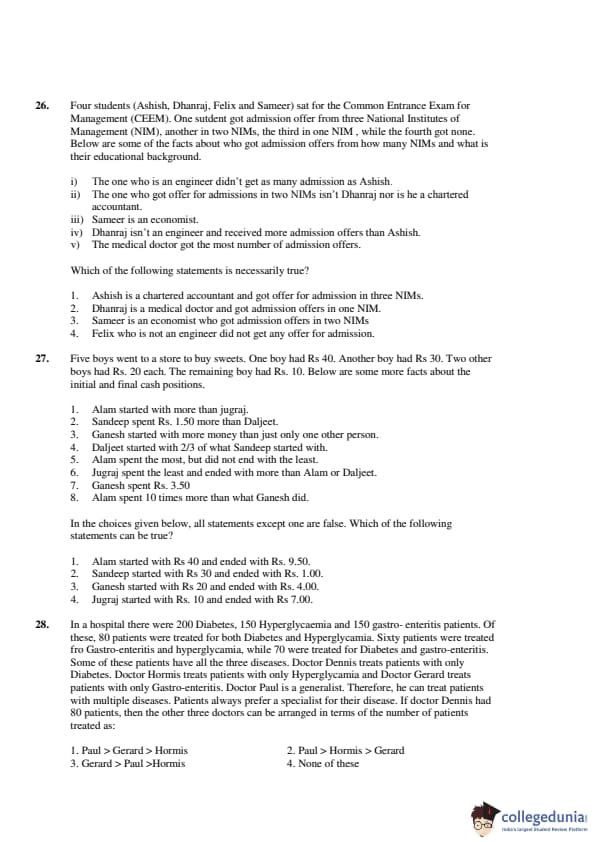 26. Four students (Ashish, Dhanraj, Felix and Sameer) sat for the Common Entrance Exam for Management (CEEM). One sutdent got admission offer from three National Institutes of Management (NIM), another in two NIMs, the third in one NIM , while the fourth got none. Below are some of the facts about who got admission offers from how many NIMs and what is their educational background.

i) The one who is an engineer didn't get as many admission as Ashish.
ii) The one who got offer for admissions in two NIMs isn't Dhanraj nor is he a chartered accountant.
iii) Sameer is an economist.
iv) Dhanraj isn't an engineer and received more admission offers than Ashish.
v) The medical doctor got the most number of admission offers.

Which of the following statements is necessarily true?

1. Ashish is a chartered accountant and got offer for admission in three NIMs.
2. Dhanraj is a medical doctor and got admission offers in one NIM.
3. Sameer is an economist who got admission offers in two NIMs
4. Felix who is not an engineer did not get any offer for admission.

27. Five boys went to a store to buy sweets. One boy had Rs 40. Another boy had Rs 30. Two other boys had Rs. 20 each. The remaining boy had Rs. 10. Below are some more facts about the initial and final cash positions.

1. Alam started with more than jugraj.
2. Sandeep spent Rs. 1.50 more than Daljeet.
3. Ganesh started with more money than just only one other person.
4. Daljeet started with 2/3 of what Sandeep started with.
5. Alam spent the most, but did not end with the least.
6. Jugraj spent the least and ended with more than Alam or Daljeet.
7. Ganesh spent Rs. 3.50
8. Alam spent 10 times more than what Ganesh did.

In the choices given below, all statements except one are false. Which of the following statements can be true?

1. Alam started with Rs 40 and ended with Rs. 9.50.
2. Sandeep started with Rs 30 and ended with Rs. 1.00.
3. Ganesh started with Rs 20 and ended with Rs. 4.00.
4. Jugraj started with Rs. 10 and ended with Rs 7.00.

28. In a hospital there were 200 Diabetes, 150 Hyperglycaemia and 150 gastro- enteritis patients. Of these, 80 patients were treated for both Diabetes and Hyperglycamia. Sixty patients were treated fro Gastro-enteritis and hyperglycamia, while 70 were treated for Diabetes and gastro-enteritis. Some of these patients have all the three diseases. Doctor Dennis treats patients with only Diabetes. Doctor Hormis treats patients with only Hyperglycamia and Doctor Gerard treats patients with only Gastro-enteritis. Doctor Paul is a generalist. Therefore, he can treat patients with multiple diseases. Patients always prefer a specialist for their disease. If doctor Dennis had 80 patients, then the other three doctors can be arranged in terms of the number of patients treated as:

1. Paul > Gerard > Hormis
2. Paul > Hormis > Gerard
3. Gerard > Paul >Hormis
4. None of these

collegedunia
India's largest Student Review Platform